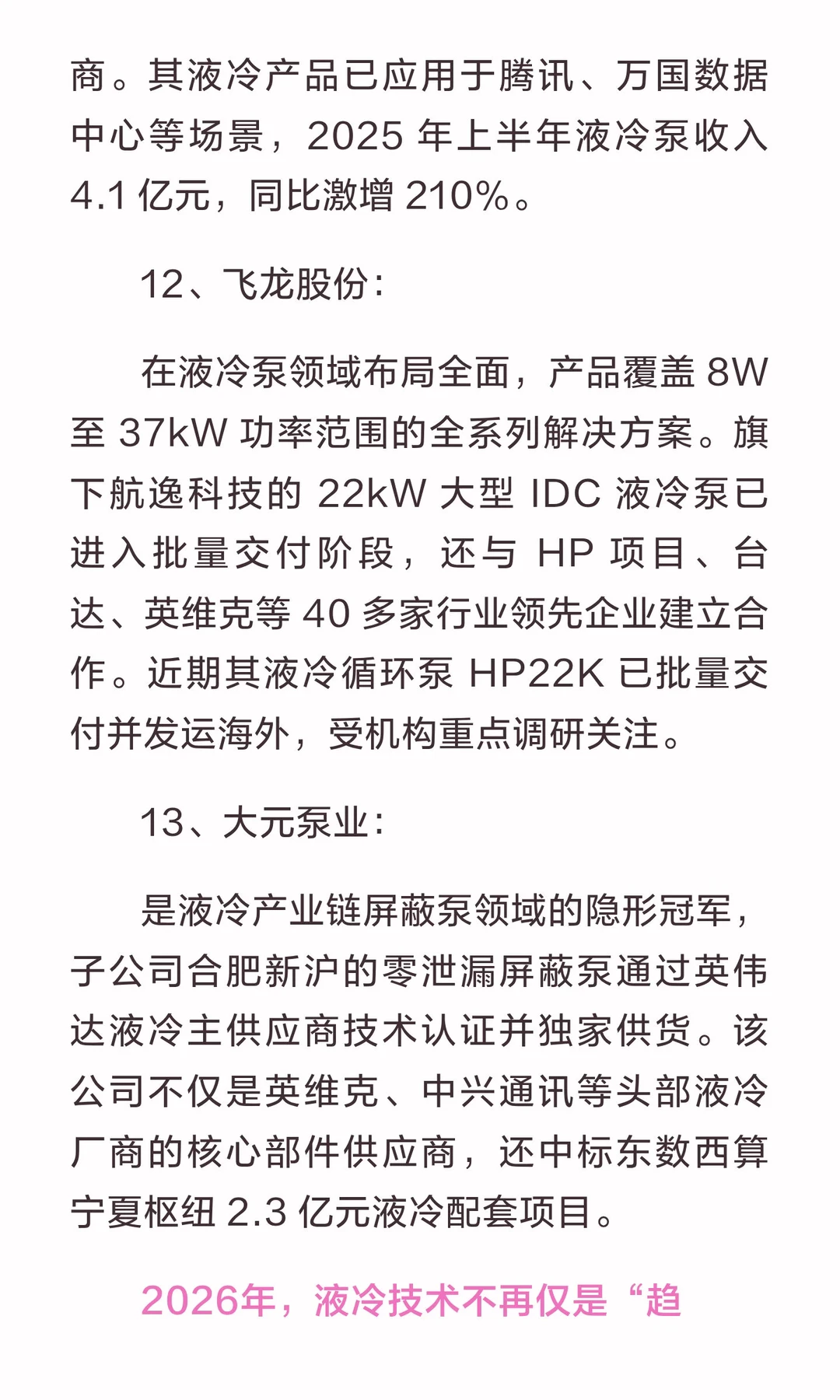 商。其液冷产品已应用于腾讯、万国数据中心等场景，2025 年上半年液冷泵收入 4.1 亿元，同比激增 210%。

12、飞龙股份：

在液冷泵领域布局全面，产品覆盖 8W 至 37kW 功率范围的全系列解决方案。旗下航逸科技的 22kW 大型 IDC 液冷泵已进入批量交付阶段，还与 HP 项目、台达、英维克等 40 多家行业领先企业建立合作。近期其液冷循环泵 HP22K 已批量交付并发运海外，受机构重点调研关注。

13、大元泵业：

是液冷产业链屏蔽泵领域的隐形冠军，子公司合肥新沪的零泄漏屏蔽泵通过英伟达液冷主供应商技术认证并独家供货。该公司不仅是英维克、中兴通讯等头部液冷厂商的核心部件供应商，还中标东数西算宁夏枢纽 2.3 亿元液冷配套项目。

2026年，液冷技术不再仅是“趋